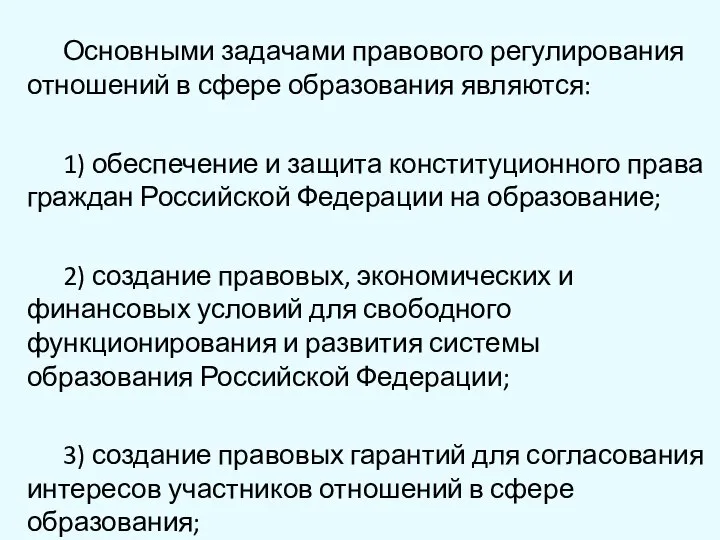 Основными задачами правового регулирования отношений в сфере образования являются:

1) обеспечение и защита конституционного права граждан Российской Федерации на образование;

2) создание правовых, экономических и финансовых условий для свободного функционирования и развития системы образования Российской Федерации;

3) создание правовых гарантий для согласования интересов участников отношений в сфере образования;